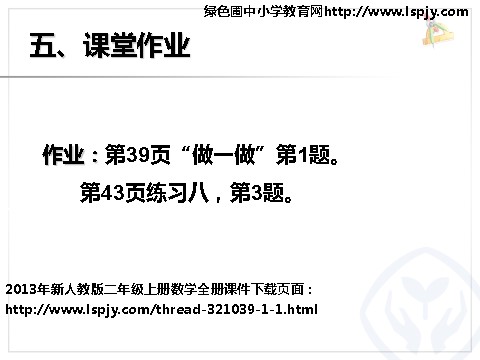 绿色圃中小学教育网http://www.lspjy.com

五、课堂作业

作业：第39页“做一做”第1题。

第43页练习八，第3题。

2013年新人教版二年级上册数学全册课件下载页面：
http://www.lspjy.com/thread-321039-1-1.html